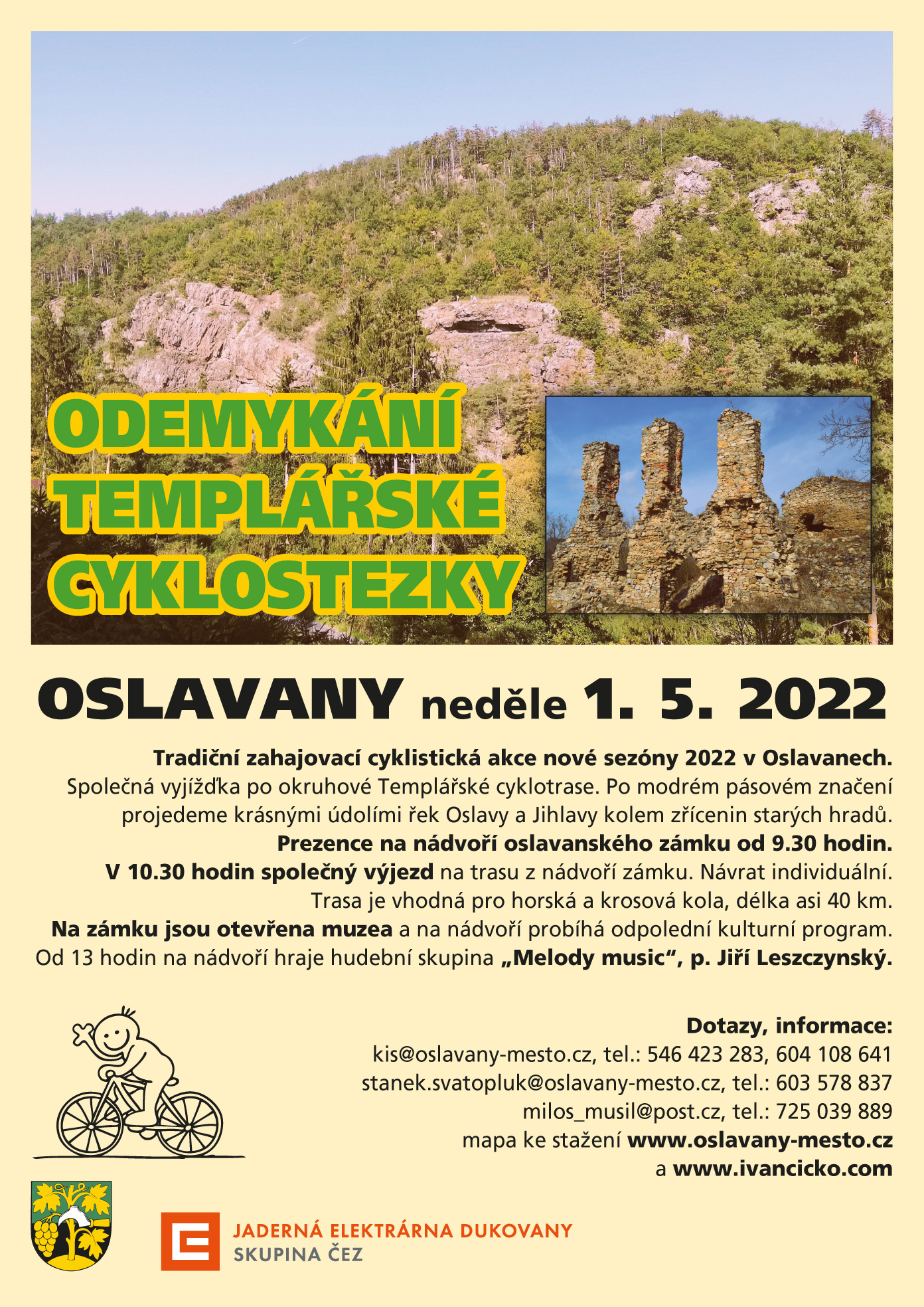 ODEMYKÁNÍ TEMPLÁŘSKÉ CYKLOSTEZKY

OSLAVANY neděle 1. 5. 2022

Tradiční zahajovací cyklistická akce nové sezóny 2022 v Oslavanech. Společná vyjížďka po okruhové Templářské cyklotrase. Po modrém pásovém značení projedeme krásnými údolími řek Oslavy a Jihlavy kolem zřícenin starých hradů. Prezence na nádvoří oslavanského zámku od 9.30 hodin. V 10.30 hodin společný výjezd na trasu z nádvoří zámku. Návrat individuální. Trasa je vhodná pro horská a krosová kola, délka asi 40 km. Na zámku jsou otevřena muzea a na nádvoří probíhá odpolední kulturní program. Od 13 hodin na nádvoří hraje hudební skupina „Melody music“, p. Jiří Leszczynský.

Dotazy, informace:
kis@oslavany-mesto.cz, tel.: 546 423 283, 604 108 641
stanek.svatopluk@oslavany-mesto.cz, tel.: 603 578 837
milos_musil@post.cz, tel.: 725 039 889
mapa ke stažení www.oslavany-mesto.cz
a www.ivancicko.com

JADERNÁ ELEKTRÁRNA DUKOVANY
SKUPINA ČEZ